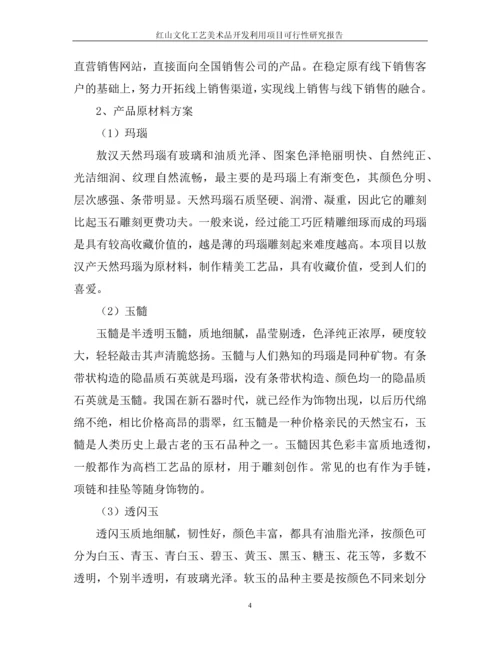 红山文化工艺美术品开发利用项目可行性研究报告

直营销售网站，直接面向全国销售公司的产品。在稳定原有线下销售客户的基础上，努力开拓线上销售渠道，实现线上销售与线下销售的融合。

2、产品原材料方案

（1）玛瑙

敖汉天然玛瑙有玻璃和油质光泽、图案色泽艳丽明快、自然纯正、光洁细润、纹理自然流畅，最主要的是玛瑙上有渐变色，其颜色分明、层次感强、条带明显。天然玛瑙石质坚硬、润滑、凝重，因此它的雕刻比起玉石雕刻更费功夫。一般来说，经过能工巧匠精雕细琢而成的玛瑙是具有较高收藏价值的，越是薄的玛瑙雕刻起来难度越高。本项目以敖汉产天然玛瑙为原材料，制作精美工艺品，具有收藏价值，受到人们的喜爱。

（2）玉髓

玉髓是半透明玉髓，质地细腻，晶莹剔透，色泽纯正浓厚，硬度较大，轻轻敲击其声清脆悠扬。玉髓与人们熟知的玛瑙是同种矿物。有条带状构造的隐晶质石英就是玛瑙，没有条带状构造、颜色均一的隐晶质石英就是玉髓。我国在新石器时代，就已经作为饰物出现，以后历代绵绵不绝，相比价格高昂的翡翠，红玉髓是一种价格亲民的天然宝石，玉髓是人类历史上最古老的玉石品种之一。玉髓因其色彩丰富质地透彻，一般都作为高档工艺品的原材，用于雕刻创作。常见的也有作为手链，项链和挂坠等随身饰物的。

（3）透闪玉

透闪玉质地细腻，韧性好，颜色丰富，都具有油脂光泽，按颜色可分为白玉、青玉、青白玉、碧玉、黄玉、黑玉、糖玉、花玉等，多数不透明，个别半透明，有玻璃光泽。软玉的品种主要是按颜色不同来划分

4